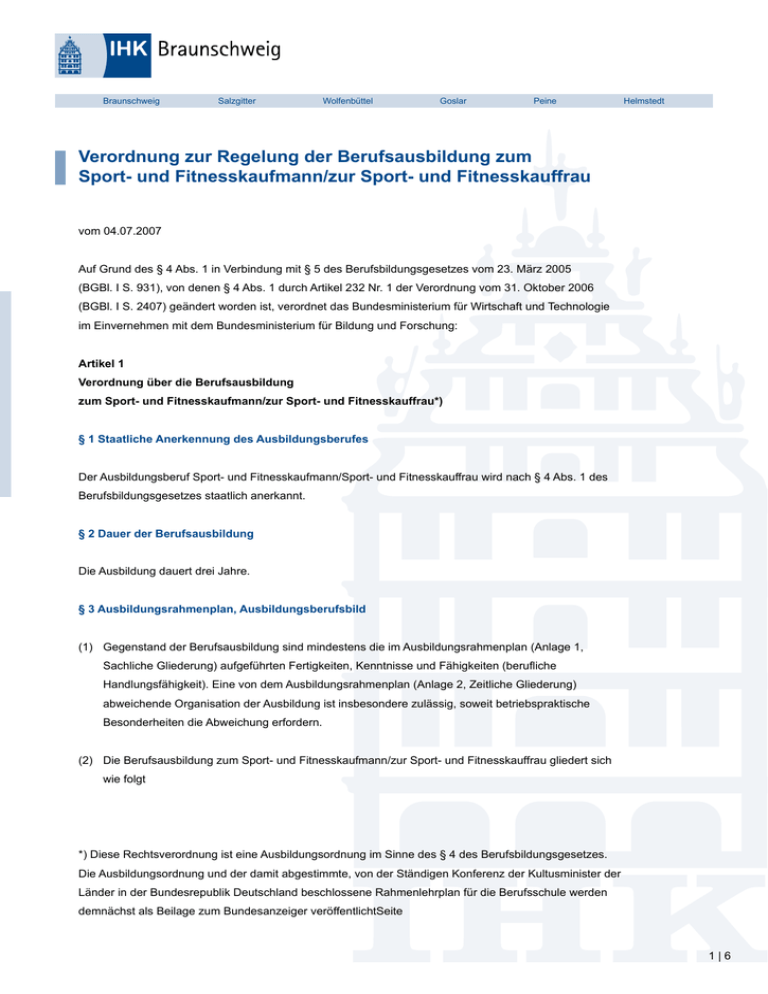 IHK Braunschweig

Braunschweig Salzgitter Wolfenbüttel Goslar Peine Helmstedt

Verordnung zur Regelung der Berufsausbildung zum Sport- und Fitnesskaufmann/zur Sport- und Fitnesskauffrau

vom 04.07.2007

Auf Grund des § 4 Abs. 1 in Verbindung mit § 5 des Berufsbildungsgesetzes vom 23. März 2005 (BGBl. I S. 931), von denen § 4 Abs. 1 durch Artikel 232 Nr. 1 der Verordnung vom 31. Oktober 2006 (BGBl. I S. 2407) geändert worden ist, verordnet das Bundesministerium für Wirtschaft und Technologie im Einvernehmen mit dem Bundesministerium für Bildung und Forschung:

Artikel 1
Verordnung über die Berufsausbildung zum Sport- und Fitnesskaufmann/zur Sport- und Fitnesskauffrau*)

§ 1 Staatliche Anerkennung des Ausbildungsberufes

Der Ausbildungsberuf Sport- und Fitnesskaufmann/Sport- und Fitnesskauffrau wird nach § 4 Abs. 1 des Berufsbildungsgesetzes staatlich anerkannt.

§ 2 Dauer der Berufsausbildung

Die Ausbildung dauert drei Jahre.

§ 3 Ausbildungsrahmenplan, Ausbildungsberufsbild

(1) Gegenstand der Berufsausbildung sind mindestens die im Ausbildungsrahmenplan (Anlage 1, Sachliche Gliederung) aufgeführten Fertigkeiten, Kenntnisse und Fähigkeiten (berufliche Handlungsfähigkeit). Eine von dem Ausbildungsrahmenplan (Anlage 2, Zeitliche Gliederung) abweichende Organisation der Ausbildung ist insbesondere zulässig, soweit betriebspraktische Besonderheiten die Abweichung erfordern.

(2) Die Berufsausbildung zum Sport- und Fitnesskaufmann/zur Sport- und Fitnesskauffrau gliedert sich wie folgt

*) Diese Rechtsverordnung ist eine Ausbildungsordnung im Sinne des § 4 des Berufsbildungsgesetzes. Die Ausbildungsordnung und der damit abgestimmte, von der Ständigen Konferenz der Kultusminister der Länder in der Bundesrepublik Deutschland beschlossene Rahmenlehrplan für die Berufsschule werden demnächst als Beilage zum Bundesanzeiger veröffentlichtSeite

1 | 6